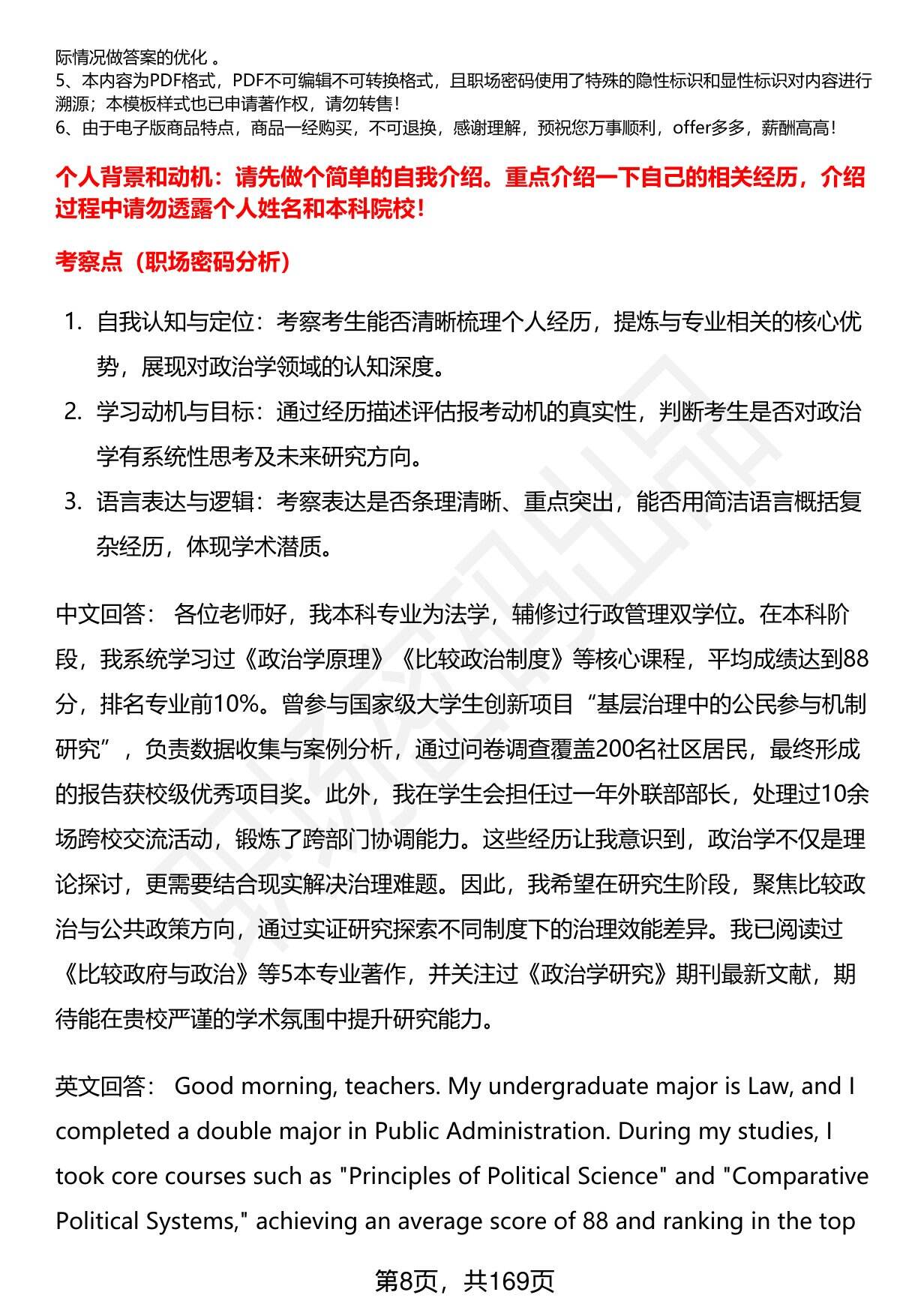 际情况做答案的优化 。
5、本内容为PDF格式，PDF不可编辑不可转换格式，且职场密码使用了特殊的隐性标识和显性标识对内容进行溯源；本模板样式也已申请著作权，请勿转售！
6、由于电子版商品特点，商品一经购买，不可退换，感谢理解，预祝您万事顺利，offer多多，薪酬高高！

个人背景和动机：请先做个简单的自我介绍。重点介绍一下自己的相关经历，介绍过程中请勿透露个人姓名和本科院校！

考察点（职场密码分析）

1. 自我认知与定位：考察考生能否清晰梳理个人经历，提炼与专业相关的核心优势，展现对政治学领域的认知深度。
2. 学习动机与目标：通过经历描述评估报考动机的真实性，判断考生是否对政治学有系统性思考及未来研究方向。
3. 语言表达与逻辑：考察表达是否条理清晰、重点突出，能否用简洁语言概括复杂经历，体现学术潜质。

中文回答： 各位老师好，我本科专业为法学，辅修过行政管理双学位。在本科阶段，我系统学习过《政治学原理》《比较政治制度》等核心课程，平均成绩达到88分，排名专业前10%。曾参与国家级大学生创新项目“基层治理中的公民参与机制研究”，负责数据收集与案例分析，通过问卷调查覆盖200名社区居民，最终形成的报告获校级优秀项目奖。此外，我在学生会担任过一年外联部部长，处理过10余场跨校交流活动，锻炼了跨部门协调能力。这些经历让我意识到，政治学不仅是理论探讨，更需要结合现实解决治理难题。因此，我希望在研究生阶段，聚焦比较政治与公共政策方向，通过实证研究探索不同制度下的治理效能差异。我已阅读过《比较政府与政治》等5本专业著作，并关注过《政治学研究》期刊最新文献，期待能在贵校严谨的学术氛围中提升研究能力。

英文回答： Good morning, teachers. My undergraduate major is Law, and I completed a double major in Public Administration. During my studies, I took core courses such as "Principles of Political Science" and "Comparative Political Systems," achieving an average score of 88 and ranking in the top

第8页，共169页